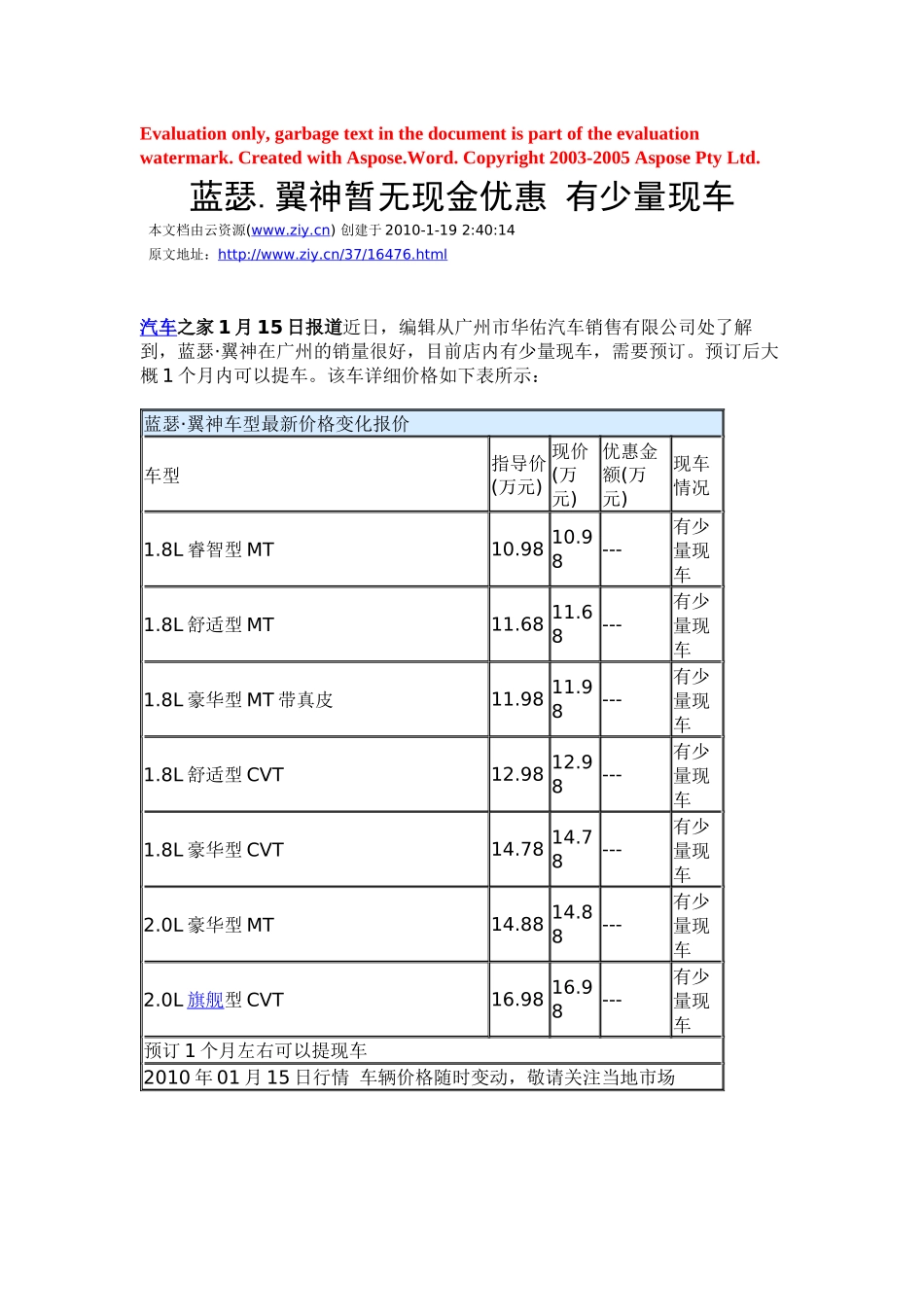 Evaluation only, garbage text in the document is part of the evaluation watermark. Created with Aspose.Word. Copyright 2003-2005 Aspose Pty Ltd.

蓝瑟. 翼神暂无现金优惠 有少量现车

本文档由云资源(www.ziy.cn) 创建于 2010-1-19 2:40:14

原文地址：http://www.ziy.cn/37/16476.html

汽车之家 1 月 15 日报道近日，编辑从广州市华佑汽车销售有限公司处了解到，蓝瑟·翼神在广州的销量很好，目前店内有少量现车，需要预订。预订后大概 1 个月内可以提车。该车详细价格如下表所示：

| 蓝瑟·翼神车型最新价格变化报价 | | | | |
|---|---|---|---|---|
| 车型 | 指导价(万元) | 现价(万元) | 优惠金额(万元) | 现车情况 |
| 1.8L 睿智型 MT | 10.98 | 10.98 | --- | 有少量现车 |
| 1.8L 舒适型 MT | 11.68 | 11.68 | --- | 有少量现车 |
| 1.8L 豪华型 MT 带真皮 | 11.98 | 11.98 | --- | 有少量现车 |
| 1.8L 舒适型 CVT | 12.98 | 12.98 | --- | 有少量现车 |
| 1.8L 豪华型 CVT | 14.78 | 14.78 | --- | 有少量现车 |
| 2.0L 豪华型 MT | 14.88 | 14.88 | --- | 有少量现车 |
| 2.0L 旗舰型 CVT | 16.98 | 16.98 | --- | 有少量现车 |
| 预订 1 个月左右可以提现车 | | | | |
| 2010 年 01 月 15 日行情 车辆价格随时变动，敬请关注当地市场 | | | | |